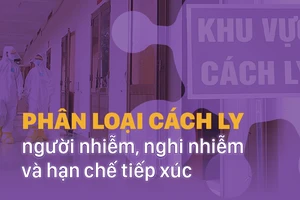 KHU VỰC
CÁCH LY

PHÂN LOẠI CÁCH LY
người nhiễm, nghi nhiễm và hạn chế tiếp xúc